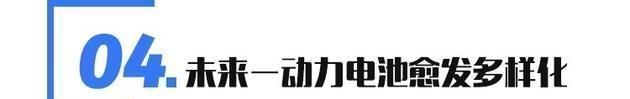 04. 未来—动力电池愈发多样化